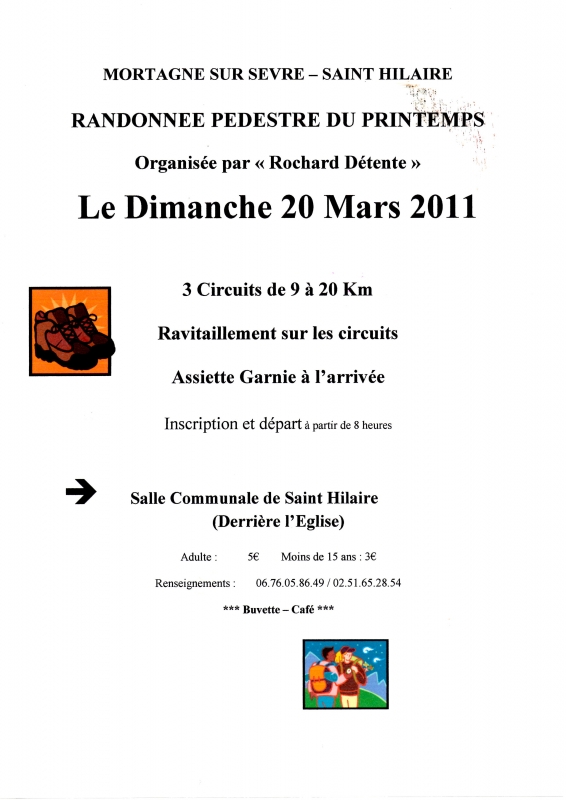 MORTAGNE SUR SEVRE – SAINT HILAIRE

RANDONNEE PEDESTRE DU PRINTEMPS

Organisée par « Rochard Détente »

Le Dimanche 20 Mars 2011

3 Circuits de 9 à 20 Km

Ravitaillement sur les circuits

Assiette Garnie à l'arrivée

Inscription et départ à partir de 8 heures

Salle Communale de Saint Hilaire
(Derrière l'Eglise)

Adulte : 5€ Moins de 15 ans : 3€

Renseignements : 06.76.05.86.49 / 02.51.65.28.54

*** Buvette – Café ***